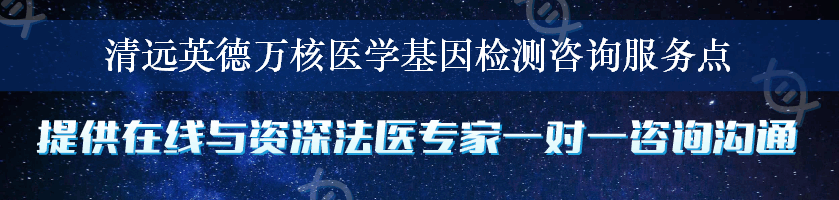 清远英德万核医学基因检测咨询服务点

提供在线与资深法医专家一对一咨询沟通